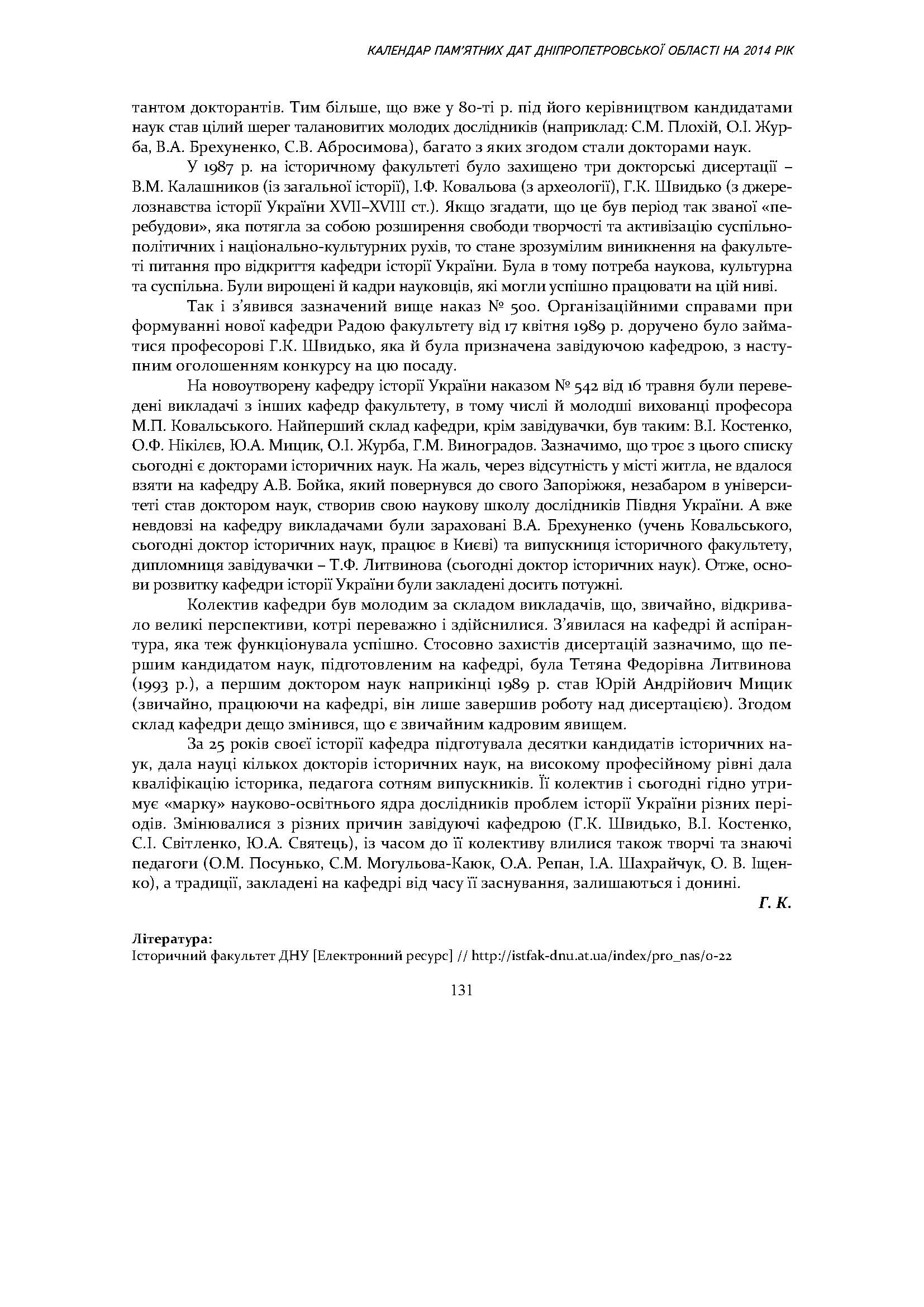 КАЛЕНДАР ПАМ'ЯТНИХ ДАТ ДНІПРОПЕТРОВСЬКОЇ ОБЛАСТІ НА 2014 РІК

тантом докторантів. Тим більше, що вже у 80-ті р. під його керівництвом кандидатами наук став цілий шерег талановитих молодих дослідників (наприклад: С.М. Плохій, О.І. Журба, В.А. Брехуненко, С.В. Абросимова), багато з яких згодом стали докторами наук.

У 1987 р. на історичному факультеті було захищено три докторські дисертації – В.М. Калашников (із загальної історії), І.Ф. Ковальова (з археології), Г.К. Швидько (з джерелознавства історії України XVII–XVIII ст.). Якщо згадати, що це був період так званої «перебудови», яка потягла за собою розширення свободи творчості та активізацію суспільно-політичних і національно-культурних рухів, то стане зрозумілим виникнення на факультеті питання про відкриття кафедри історії України. Була в тому потреба наукова, культурна та суспільна. Були вирощені й кадри науковців, які могли успішно працювати на цій ниві.

Так і з'явився зазначений вище наказ № 500. Організаційними справами при формуванні нової кафедри Радою факультету від 17 квітня 1989 р. доручено було займатися професорові Г.К. Швидько, яка й була призначена завідуючою кафедрою, з наступним оголошенням конкурсу на цю посаду.

На новоутворену кафедру історії України наказом № 542 від 16 травня були переведені викладачі з інших кафедр факультету, в тому числі й молодші вихованці професора М.П. Ковальського. Найперший склад кафедри, крім завідувачки, був таким: В.І. Костенко, О.Ф. Нікілєв, Ю.А. Мицик, О.І. Журба, Г.М. Виноградов. Зазначимо, що троє з цього списку сьогодні є докторами історичних наук. На жаль, через відсутність у місті житла, не вдалося взяти на кафедру А.В. Бойка, який повернувся до свого Запоріжжя, незабаром в університеті став доктором наук, створив свою наукову школу дослідників Півдня України. А вже невдовзі на кафедру викладачами були зараховані В.А. Брехуненко (учень Ковальського, сьогодні доктор історичних наук, працює в Києві) та випускниця історичного факультету, дипломниця завідувачки – Т.Ф. Литвинова (сьогодні доктор історичних наук). Отже, основи розвитку кафедри історії України були закладені досить потужні.

Колектив кафедри був молодим за складом викладачів, що, звичайно, відкривало великі перспективи, котрі переважно і здійснилися. З'явилася на кафедрі й аспірантура, яка теж функціонувала успішно. Стосовно захистів дисертацій зазначимо, що першим кандидатом наук, підготовленим на кафедрі, була Тетяна Федорівна Литвинова (1993 р.), а першим доктором наук наприкінці 1989 р. став Юрій Андрійович Мицик (звичайно, працюючи на кафедрі, він лише завершив роботу над дисертацією). Згодом склад кафедри дещо змінився, що є звичайним кадровим явищем.

За 25 років своєї історії кафедра підготувала десятки кандидатів історичних наук, дала науці кількох докторів історичних наук, на високому професійному рівні дала кваліфікацію історика, педагога сотням випускників. Її колектив і сьогодні гідно утримує «марку» науково-освітнього ядра дослідників проблем історії України різних періодів. Змінювалися з різних причин завідуючі кафедрою (Г.К. Швидько, В.І. Костенко, С.І. Світленко, Ю.А. Святець), із часом до її колективу влилися також творчі та знаючі педагоги (О.М. Посунько, С.М. Могульова-Каюк, О.А. Репан, І.А. Шахрайчук, О. В. Іщенко), а традиції, закладені на кафедрі від часу її заснування, залишаються і донині.

Г. К.

Література:
Історичний факультет ДНУ [Електронний ресурс] // http://istfak-dnu.at.ua/index/pro_nas/0-22

131